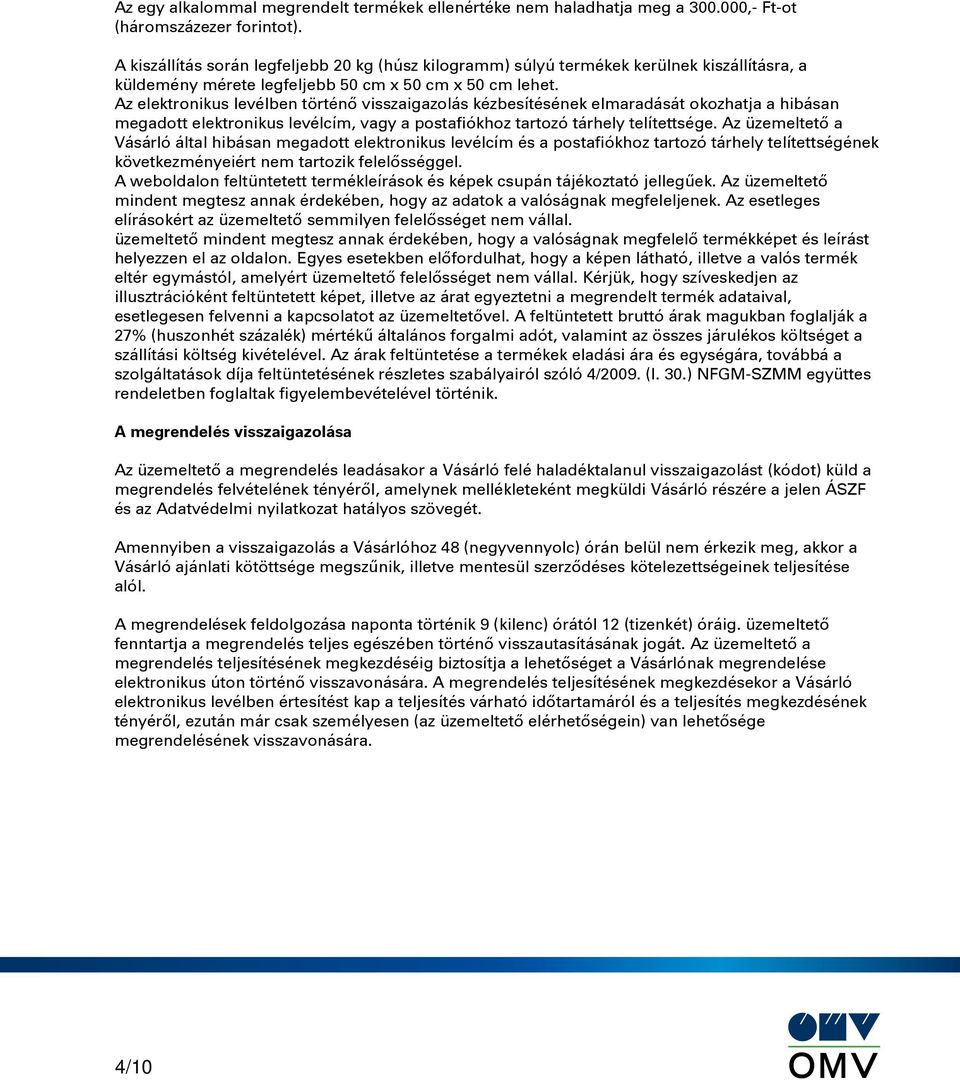 Az egy alkalommal megrendelt termékek ellenértéke nem haladhatja meg a 300.000,- Ft-ot (háromszázezer forintot).

A kiszállítás során legfeljebb 20 kg (húsz kilogramm) súlyú termékek kerülnek kiszállításra, a küldemény mérete legfeljebb 50 cm x 50 cm x 50 cm lehet.
Az elektronikus levélben történő visszaigazolás kézbesítésének elmaradását okozhatja a hibásan megadott elektronikus levélcím, vagy a postafiókhoz tartozó tárhely telítettsége. Az üzemeltető a Vásárló által hibásan megadott elektronikus levélcím és a postafiókhoz tartozó tárhely telítettségének következményeiért nem tartozik felelősséggel.
A weboldalon feltüntetett termékleírások és képek csupán tájékoztató jellegűek. Az üzemeltető mindent megtesz annak érdekében, hogy az adatok a valóságnak megfeleljenek. Az esetleges elírásokért az üzemeltető semmilyen felelősséget nem vállal.
üzemeltető mindent megtesz annak érdekében, hogy a valóságnak megfelelő termékképet és leírást helyezzen el az oldalon. Egyes esetekben előfordulhat, hogy a képen látható, illetve a valós termék eltér egymástól, amelyért üzemeltető felelősséget nem vállal. Kérjük, hogy szíveskedjen az illusztrációként feltüntetett képet, illetve az árat egyeztetni a megrendelt termék adataival, esetlegesen felvenni a kapcsolatot az üzemeltetővel. A feltüntetett bruttó árak magukban foglalják a 27% (huszonhét százalék) mértékű általános forgalmi adót, valamint az összes járulékos költséget a szállítási költség kivételével. Az árak feltüntetése a termékek eladási ára és egységára, továbbá a szolgáltatások díja feltüntetésének részletes szabályairól szóló 4/2009. (I. 30.) NFGM-SZMM együttes rendeletben foglaltak figyelembevételével történik.

A megrendelés visszaigazolása

Az üzemeltető a megrendelés leadásakor a Vásárló felé haladéktalanul visszaigazolást (kódot) küld a megrendelés felvételének tényéről, amelynek mellékleteként megküldi Vásárló részére a jelen ÁSZF és az Adatvédelmi nyilatkozat hatályos szövegét.

Amennyiben a visszaigazolás a Vásárlóhoz 48 (negyvennyolc) órán belül nem érkezik meg, akkor a Vásárló ajánlati kötöttsége megszűnik, illetve mentesül szerződéses kötelezettségeinek teljesítése alól.

A megrendelések feldolgozása naponta történik 9 (kilenc) órától 12 (tizenkét) óráig. üzemeltető fenntartja a megrendelés teljes egészében történő visszautasításának jogát. Az üzemeltető a megrendelés teljesítésének megkezdéséig biztosítja a lehetőséget a Vásárlónak megrendelése elektronikus úton történő visszavonására. A megrendelés teljesítésének megkezdésekor a Vásárló elektronikus levélben értesítést kap a teljesítés várható időtartamáról és a teljesítés megkezdésének tényéről, ezután már csak személyesen (az üzemeltető elérhetőségein) van lehetősége megrendelésének visszavonására.

4/10

OMV